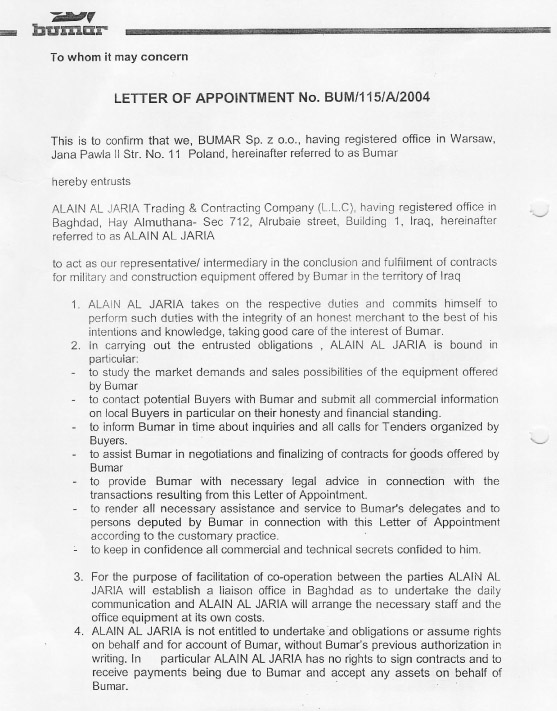 bumar

To whom it may concern

LETTER OF APPOINTMENT No. BUM/115/A/2004

This is to confirm that we, BUMAR Sp. z o.o., having registered office in Warsaw, Jana Pawla II Str. No. 11 Poland, hereinafter referred to as Bumar

hereby entrusts

ALAIN AL JARIA Trading & Contracting Company (L.L.C), having registered office in Baghdad, Hay Almuthana- Sec 712, Alrubaie street, Building 1, Iraq, hereinafter referred to as ALAIN AL JARIA

to act as our representative/ intermediary in the conclusion and fulfilment of contracts for military and construction equipment offered by Bumar in the territory of Iraq

1. ALAIN AL JARIA takes on the respective duties and commits himself to perform such duties with the integrity of an honest merchant to the best of his intentions and knowledge, taking good care of the interest of Bumar.
2. In carrying out the entrusted obligations , ALAIN AL JARIA is bound in particular:
- to study the market demands and sales possibilities of the equipment offered by Bumar
- to contact potential Buyers with Bumar and submit all commercial information on local Buyers in particular on their honesty and financial standing.
- to inform Bumar in time about inquiries and all calls for Tenders organized by Buyers.
- to assist Bumar in negotiations and finalizing of contracts for goods offered by Bumar
- to provide Bumar with necessary legal advice in connection with the transactions resulting from this Letter of Appointment.
- to render all necessary assistance and service to Bumar's delegates and to persons deputed by Bumar in connection with this Letter of Appointment according to the customary practice.
- to keep in confidence all commercial and technical secrets confided to him.

3. For the purpose of facilitation of co-operation between the parties ALAIN AL JARIA will establish a liaison office in Baghdad as to undertake the daily communication and ALAIN AL JARIA will arrange the necessary staff and the office equipment at its own costs.
4. ALAIN AL JARIA is not entitled to undertake and obligations or assume rights on behalf and for account of Bumar, without Bumar's previous authorization in writing. In particular ALAIN AL JARIA has no rights to sign contracts and to receive payments being due to Bumar and accept any assets on behalf of Bumar.